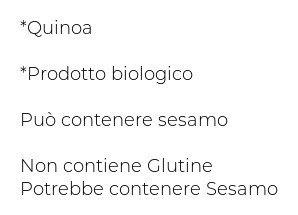 *Quinoa

*Prodotto biologico

Può contenere sesamo

Non contiene Glutine
Potrebbe contenere Sesamo